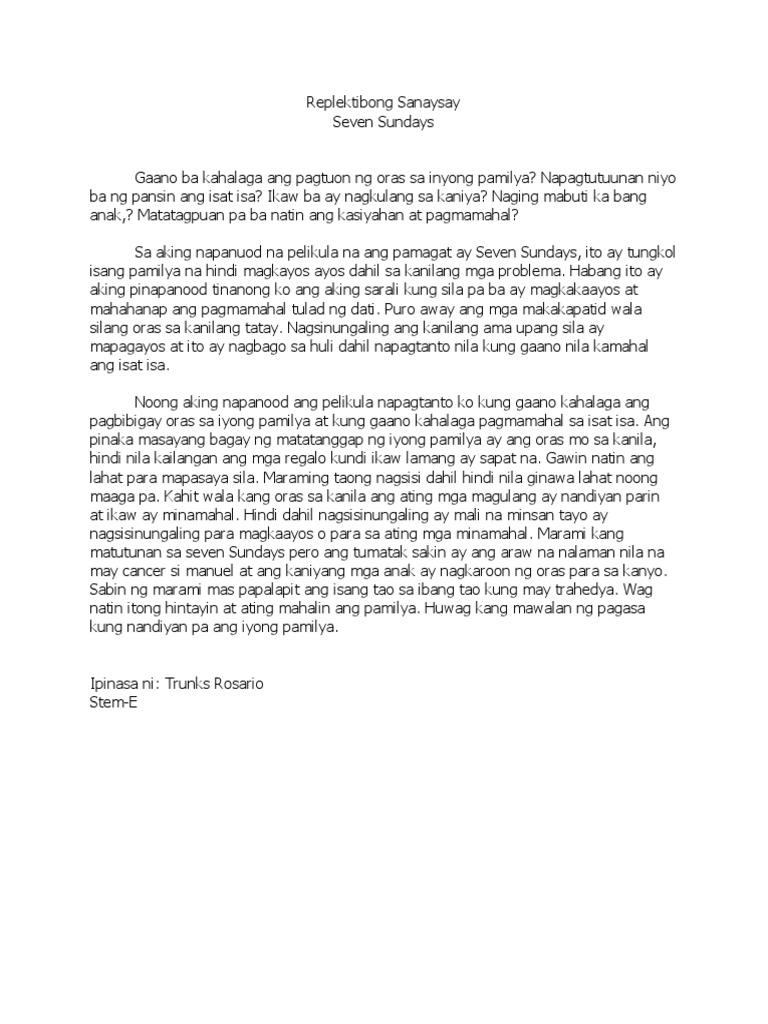 Replektibong Sanaysay
Seven Sundays

Gaano ba kahalaga ang pagtuon ng oras sa inyong pamilya? Napagtutuunan niyo ba ng pansin ang isat isa? Ikaw ba ay nagkulang sa kaniya? Naging mabuti ka bang anak,? Matatagpuan pa ba natin ang kasiyahan at pagmamahal?

Sa aking napanuod na pelikula na ang pamagat ay Seven Sundays, ito ay tungkol isang pamilya na hindi magkayos ayos dahil sa kanilang mga problema. Habang ito ay aking pinapanood tinanong ko ang aking sarali kung sila pa ba ay magkakaayos at mahahanap ang pagmamahal tulad ng dati. Puro away ang mga makakapatid wala silang oras sa kanilang tatay. Nagsinungaling ang kanilang ama upang sila ay mapagayos at ito ay nagbago sa huli dahil napagtanto nila kung gaano nila kamahal ang isat isa.

Noong aking napanood ang pelikula napagtanto ko kung gaano kahalaga ang pagbibigay oras sa iyong pamilya at kung gaano kahalaga pagmamahal sa isat isa. Ang pinaka masayang bagay ng matatanggap ng iyong pamilya ay ang oras mo sa kanila, hindi nila kailangan ang mga regalo kundi ikaw lamang ay sapat na. Gawin natin ang lahat para mapasaya sila. Maraming taong nagsisi dahil hindi nila ginawa lahat noong maaga pa. Kahit wala kang oras sa kanila ang ating mga magulang ay nandiyan parin at ikaw ay minamahal. Hindi dahil nagsisinungaling ay mali na minsan tayo ay nagsisinungaling para magkaayos o para sa ating mga minamahal. Marami kang matutunan sa seven Sundays pero ang tumatak sakin ay ang araw na nalaman nila na may cancer si manuel at ang kaniyang mga anak ay nagkaroon ng oras para sa kanyo. Sabin ng marami mas papalapit ang isang tao sa ibang tao kung may trahedya. Wag natin itong hintayin at ating mahalin ang pamilya. Huwag kang mawalan ng pagasa kung nandiyan pa ang iyong pamilya.

Ipinasa ni: Trunks Rosario
Stem-E